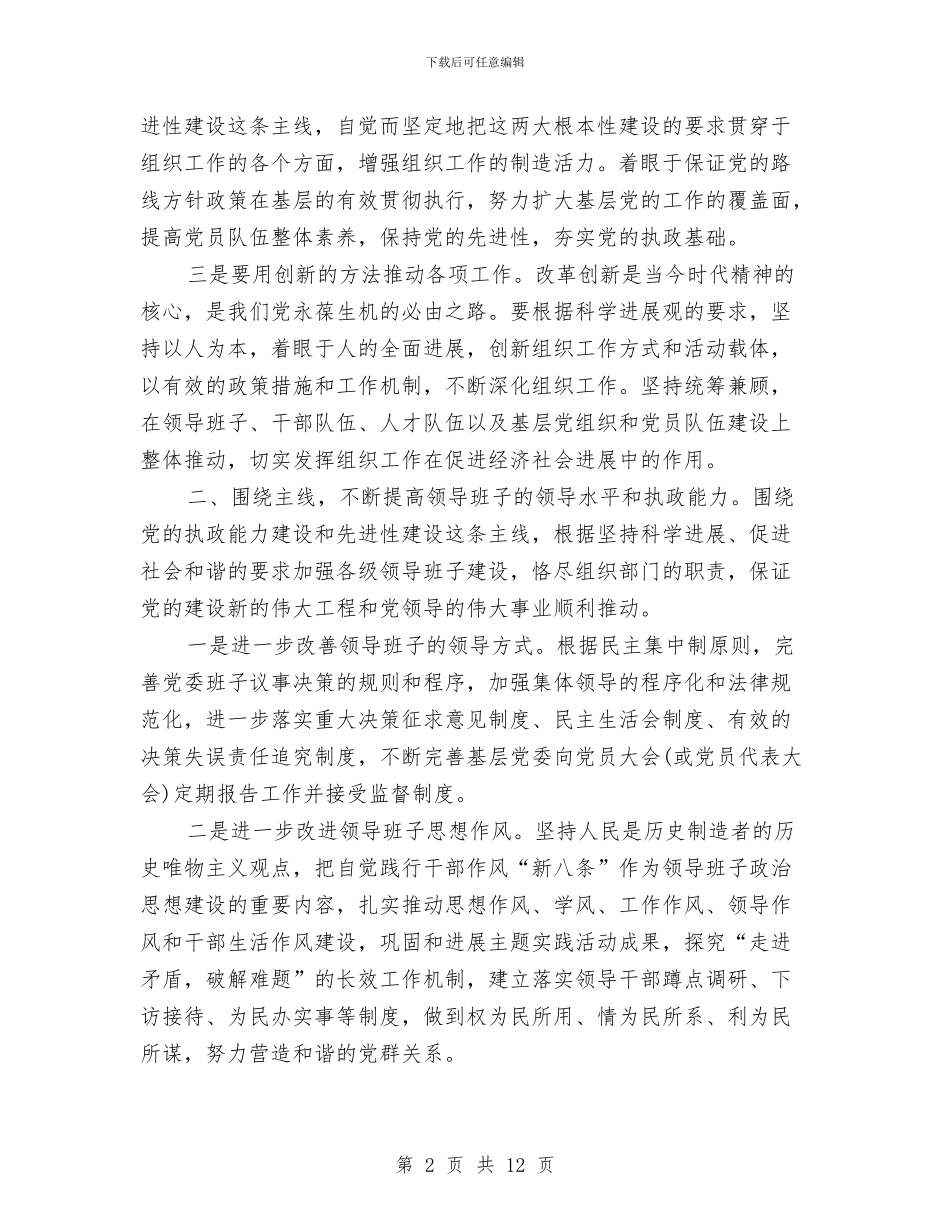 下载后可任意编辑

进性建设这条主线，自觉而坚定地把这两大根本性建设的要求贯穿于组织工作的各个方面，增强组织工作的制造活力。着眼于保证党的路线方针政策在基层的有效贯彻执行，努力扩大基层党的工作的覆盖面，提高党员队伍整体素养，保持党的先进性，夯实党的执政基础。

三是要用创新的方法推动各项工作。改革创新是当今时代精神的核心，是我们党永葆生机的必由之路。要根据科学进展观的要求，坚持以人为本，着眼于人的全面进展，创新组织工作方式和活动载体，以有效的政策措施和工作机制，不断深化组织工作。坚持统筹兼顾，在领导班子、干部队伍、人才队伍以及基层党组织和党员队伍建设上整体推动，切实发挥组织工作在促进经济社会进展中的作用。

二、围绕主线，不断提高领导班子的领导水平和执政能力。围绕党的执政能力建设和先进性建设这条主线，根据坚持科学进展、促进社会和谐的要求加强各级领导班子建设，恪尽组织部门的职责，保证党的建设新的伟大工程和党领导的伟大事业顺利推动。

一是进一步改善领导班子的领导方式。根据民主集中制原则，完善党委班子议事决策的规则和程序，加强集体领导的程序化和法律规范化，进一步落实重大决策征求意见制度、民主生活会制度、有效的决策失误责任追究制度，不断完善基层党委向党员大会(或党员代表大会)定期报告工作并接受监督制度。

二是进一步改进领导班子思想作风。坚持人民是历史制造者的历史唯物主义观点，把自觉践行干部作风“新八条”作为领导班子政治思想建设的重要内容，扎实推动思想作风、学风、工作作风、领导作风和干部生活作风建设，巩固和进展主题实践活动成果，探究“走进矛盾，破解难题”的长效工作机制，建立落实领导干部蹲点调研、下访接待、为民办实事等制度，做到权为民所用、情为民所系、利为民所谋，努力营造和谐的党群关系。

第 2 页 共 12 页